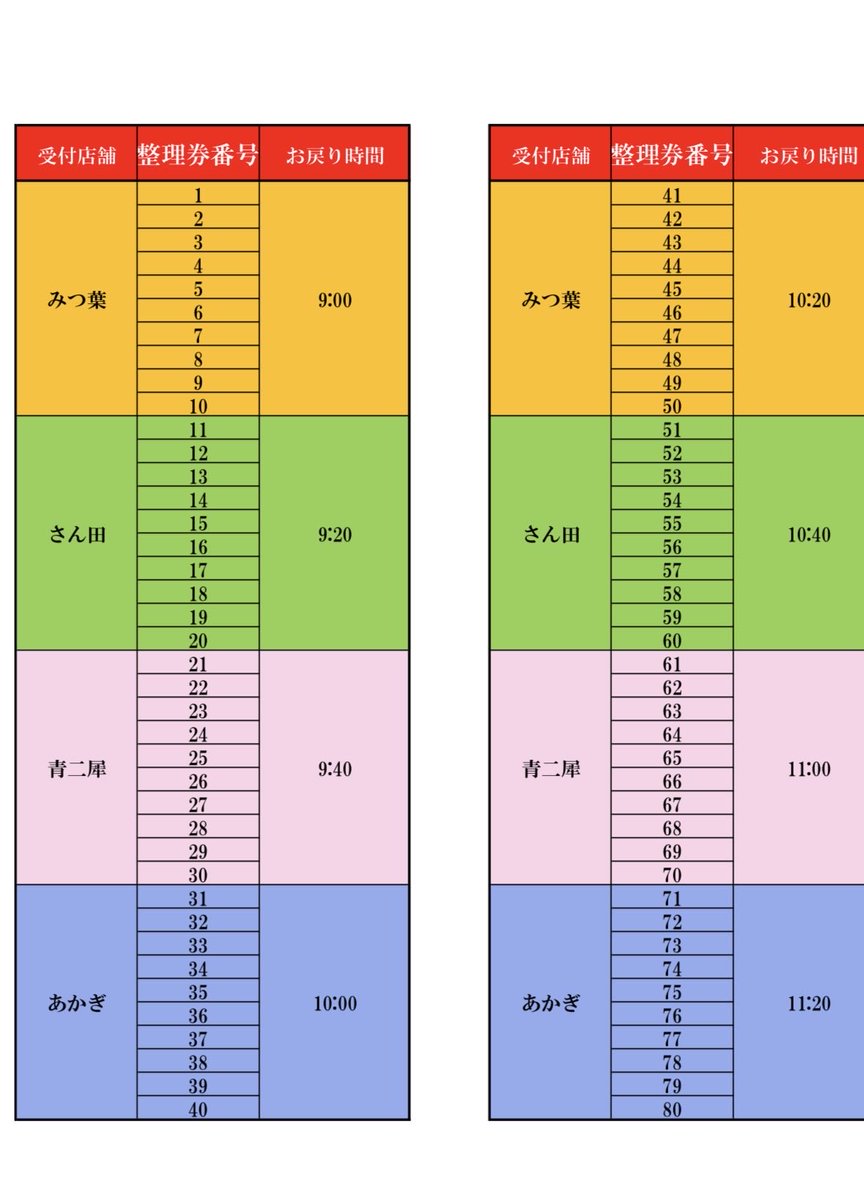 | 受付店舗 | 整理券番号 | お戻り時間 |
|---|---|---|
| みつ葉 | 1 | 9:00 |
| | 2 | |
| | 3 | |
| | 4 | |
| | 5 | |
| | 6 | |
| | 7 | |
| | 8 | |
| | 9 | |
| | 10 | |
| さん田 | 11 | 9:20 |
| | 12 | |
| | 13 | |
| | 14 | |
| | 15 | |
| | 16 | |
| | 17 | |
| | 18 | |
| | 19 | |
| | 20 | |
| 青二犀 | 21 | 9:40 |
| | 22 | |
| | 23 | |
| | 24 | |
| | 25 | |
| | 26 | |
| | 27 | |
| | 28 | |
| | 29 | |
| | 30 | |
| あかぎ | 31 | 10:00 |
| | 32 | |
| | 33 | |
| | 34 | |
| | 35 | |
| | 36 | |
| | 37 | |
| | 38 | |
| | 39 | |
| | 40 | |

| 受付店舗 | 整理券番号 | お戻り時間 |
|---|---|---|
| みつ葉 | 41 | 10:20 |
| | 42 | |
| | 43 | |
| | 44 | |
| | 45 | |
| | 46 | |
| | 47 | |
| | 48 | |
| | 49 | |
| | 50 | |
| さん田 | 51 | 10:40 |
| | 52 | |
| | 53 | |
| | 54 | |
| | 55 | |
| | 56 | |
| | 57 | |
| | 58 | |
| | 59 | |
| | 60 | |
| 青二犀 | 61 | 11:00 |
| | 62 | |
| | 63 | |
| | 64 | |
| | 65 | |
| | 66 | |
| | 67 | |
| | 68 | |
| | 69 | |
| | 70 | |
| あかぎ | 71 | 11:20 |
| | 72 | |
| | 73 | |
| | 74 | |
| | 75 | |
| | 76 | |
| | 77 | |
| | 78 | |
| | 79 | |
| | 80 | |